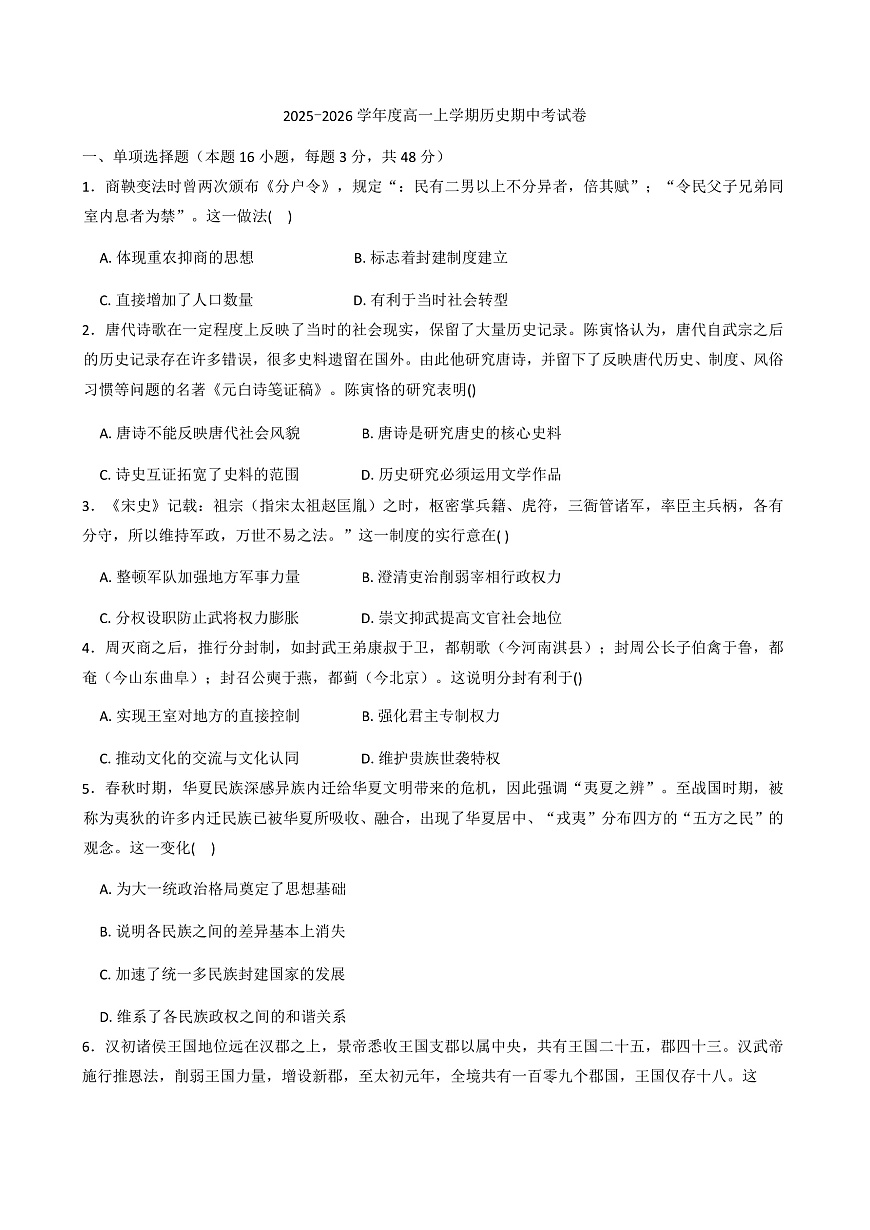 2025-2026 学年度高一上学期历史期中考试卷

一、单项选择题（本题 16 小题，每题 3 分，共 48 分）

1．商鞅变法时曾两次颁布《分户令》，规定“：民有二男以上不分异者，倍其赋”；“令民父子兄弟同室内息者为禁”。这一做法(　)

A. 体现重农抑商的思想　　B. 标志着封建制度建立

C. 直接增加了人口数量　　D. 有利于当时社会转型

2．唐代诗歌在一定程度上反映了当时的社会现实，保留了大量历史记录。陈寅恪认为，唐代自武宗之后的历史记录存在许多错误，很多史料遗留在国外。由此他研究唐诗，并留下了反映唐代历史、制度、风俗习惯等问题的名著《元白诗笺证稿》。陈寅恪的研究表明()

A. 唐诗不能反映唐代社会风貌　　B. 唐诗是研究唐史的核心史料

C. 诗史互证拓宽了史料的范围　　D. 历史研究必须运用文学作品

3．《宋史》记载：祖宗（指宋太祖赵匡胤）之时，枢密掌兵籍、虎符，三衙管诸军，率臣主兵柄，各有分守，所以维持军政，万世不易之法。”这一制度的实行意在( )

A. 整顿军队加强地方军事力量　　B. 澄清吏治削弱宰相行政权力

C. 分权设职防止武将权力膨胀　　D. 崇文抑武提高文官社会地位

4．周灭商之后，推行分封制，如封武王弟康叔于卫，都朝歌（今河南淇县）；封周公长子伯禽于鲁，都奄（今山东曲阜）；封召公奭于燕，都蓟（今北京）。这说明分封有利于()

A. 实现王室对地方的直接控制　　B. 强化君主专制权力

C. 推动文化的交流与文化认同　　D. 维护贵族世袭特权

5．春秋时期，华夏民族深感异族内迁给华夏文明带来的危机，因此强调“夷夏之辨”。至战国时期，被称为夷狄的许多内迁民族已被华夏所吸收、融合，出现了华夏居中、“戎夷”分布四方的“五方之民”的观念。这一变化(　)

A. 为大一统政治格局奠定了思想基础

B. 说明各民族之间的差异基本上消失

C. 加速了统一多民族封建国家的发展

D. 维系了各民族政权之间的和谐关系

6．汉初诸侯王国地位远在汉郡之上，景帝悉收王国支郡以属中央，共有王国二十五，郡四十三。汉武帝施行推恩法，削弱王国力量，增设新郡，至太初元年，全境共有一百零九个郡国，王国仅存十八。这